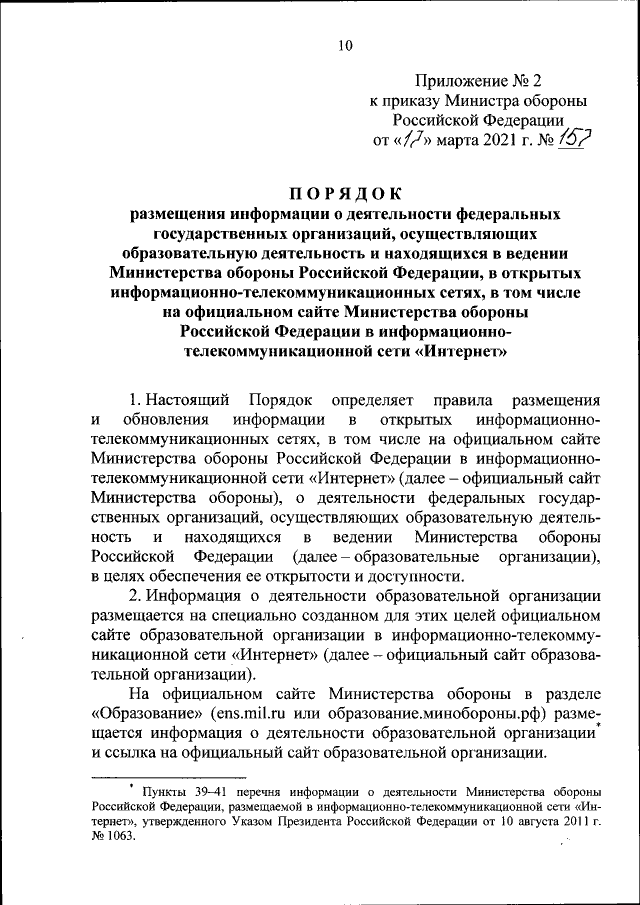 10

Приложение № 2
к приказу Министра обороны
Российской Федерации
от «17» марта 2021 г. № 157

ПОРЯДОК
размещения информации о деятельности федеральных государственных организаций, осуществляющих образовательную деятельность и находящихся в ведении Министерства обороны Российской Федерации, в открытых информационно-телекоммуникационных сетях, в том числе на официальном сайте Министерства обороны Российской Федерации в информационно-телекоммуникационной сети «Интернет»

1. Настоящий Порядок определяет правила размещения и обновления информации в открытых информационно-телекоммуникационных сетях, в том числе на официальном сайте Министерства обороны Российской Федерации в информационно-телекоммуникационной сети «Интернет» (далее – официальный сайт Министерства обороны), о деятельности федеральных государственных организаций, осуществляющих образовательную деятельность и находящихся в ведении Министерства обороны Российской Федерации (далее – образовательные организации), в целях обеспечения ее открытости и доступности.

2. Информация о деятельности образовательной организации размещается на специально созданном для этих целей официальном сайте образовательной организации в информационно-телекоммуникационной сети «Интернет» (далее – официальный сайт образовательной организации).

На официальном сайте Министерства обороны в разделе «Образование» (ens.mil.ru или образование.минобороны.рф) размещается информация о деятельности образовательной организации* и ссылка на официальный сайт образовательной организации.

* Пункты 39–41 перечня информации о деятельности Министерства обороны Российской Федерации, размещаемой в информационно-телекоммуникационной сети «Интернет», утвержденного Указом Президента Российской Федерации от 10 августа 2011 г. № 1063.